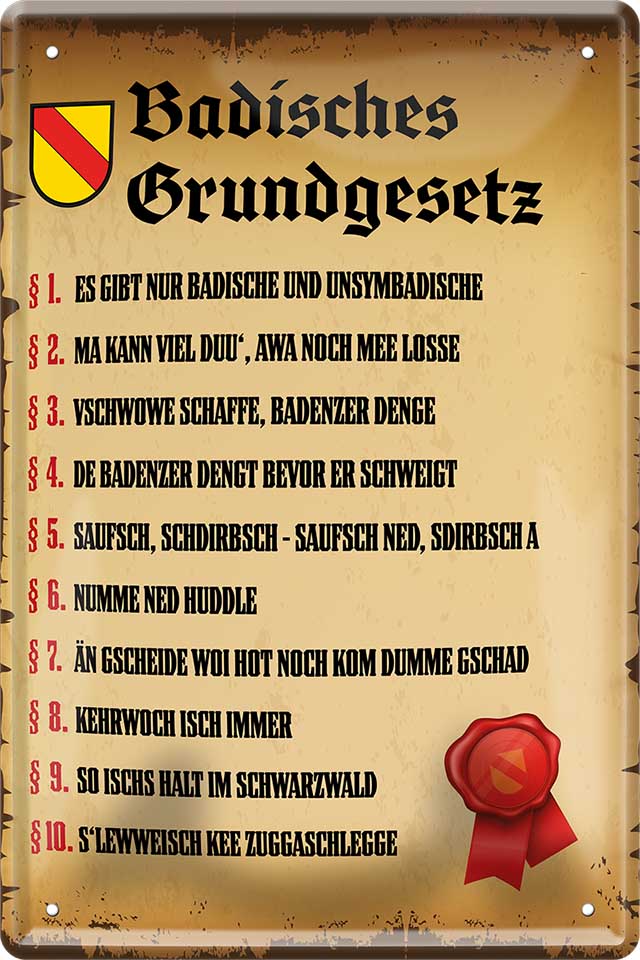 Badisches Grundgesetz

§ 1. ES GIBT NUR BADISCHE UND UNSYMBADISCHE

§ 2. MA KANN VIEL DUU', AWA NOCH MEE LOSSE

§ 3. VSCHWOWE SCHAFFE, BADENZER DENGE

§ 4. DE BADENZER DENGT BEVOR ER SCHWEIGT

§ 5. SAUFSCH, SCHDIRBSCH - SAUFSCH NED, SDIRBSCH A

§ 6. NUMME NED HUDDLE

§ 7. ÄN GSCHEIDE WOI HOT NOCH KOM DUMME GSCHAD

§ 8. KEHRWOCH ISCH IMMER

§ 9. SO ISCHS HALT IM SCHWARZWALD

§ 10. S'LEWWEISCH KEE ZUGGASCHLEGGE